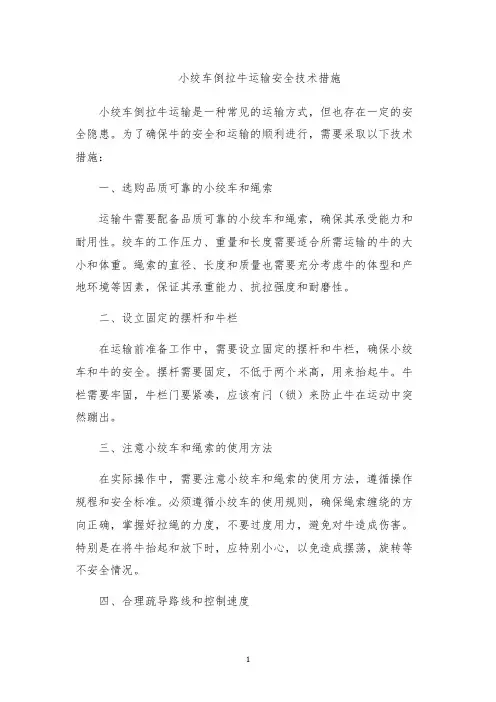 小绞车倒拉牛运输安全技术措施

小绞车倒拉牛运输是一种常见的运输方式，但也存在一定的安全隐患。为了确保牛的安全和运输的顺利进行，需要采取以下技术措施：

一、选购品质可靠的小绞车和绳索

运输牛需要配备品质可靠的小绞车和绳索，确保其承受能力和耐用性。绞车的工作压力、重量和长度需要适合所需运输的牛的大小和体重。绳索的直径、长度和质量也需要充分考虑牛的体型和产地环境等因素，保证其承重能力、抗拉强度和耐磨性。

二、设立固定的摆杆和牛栏

在运输前准备工作中，需要设立固定的摆杆和牛栏，确保小绞车和牛的安全。摆杆需要固定，不低于两个米高，用来抬起牛。牛栏需要牢固，牛栏门要紧凑，应该有闩（锁）来防止牛在运动中突然蹦出。

三、注意小绞车和绳索的使用方法

在实际操作中，需要注意小绞车和绳索的使用方法，遵循操作规程和安全标准。必须遵循小绞车的使用规则，确保绳索缠绕的方向正确，掌握好拉绳的力度，不要过度用力，避免对牛造成伤害。特别是在将牛抬起和放下时，应特别小心，以免造成摆荡，旋转等不安全情况。

四、合理疏导路线和控制速度

1